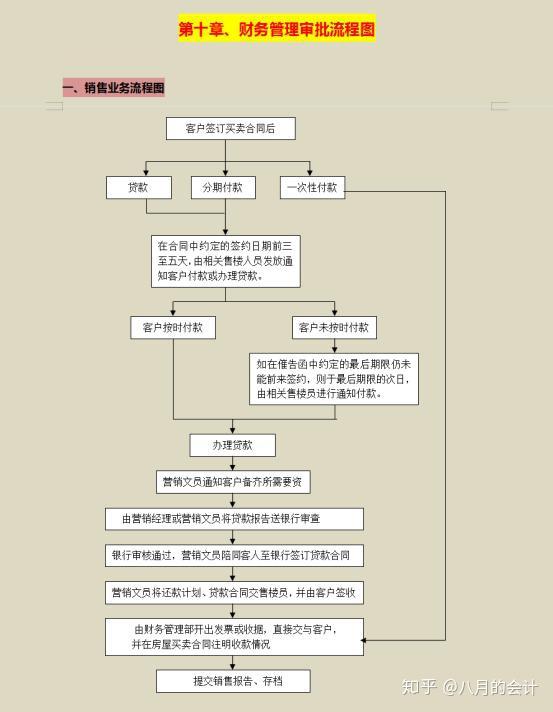 第十章、财务管理审批流程图

一、销售业务流程图

客户签订买卖合同后

贷款

分期付款

一次性付款

在合同中约定的签约日期前三至五天，由相关售楼人员发放通知客户付款或办理贷款。

客户按时付款

客户未按时付款

如在催告函中约定的最后期限仍未能前来签约，则于最后期限的次日，由相关售楼员进行通知付款。

办理贷款

营销文员通知客户备齐所需要资

由营销经理或营销文员将贷款报告送银行审查

银行审核通过，营销文员陪同客人至银行签订贷款合同

营销文员将还款计划、贷款合同交售楼员，并由客户签收

由财务管理部开出发票或收据，直接交与客户，并在房屋买卖合同注明收款情况

提交销售报告、存档

知乎 @八月的会计